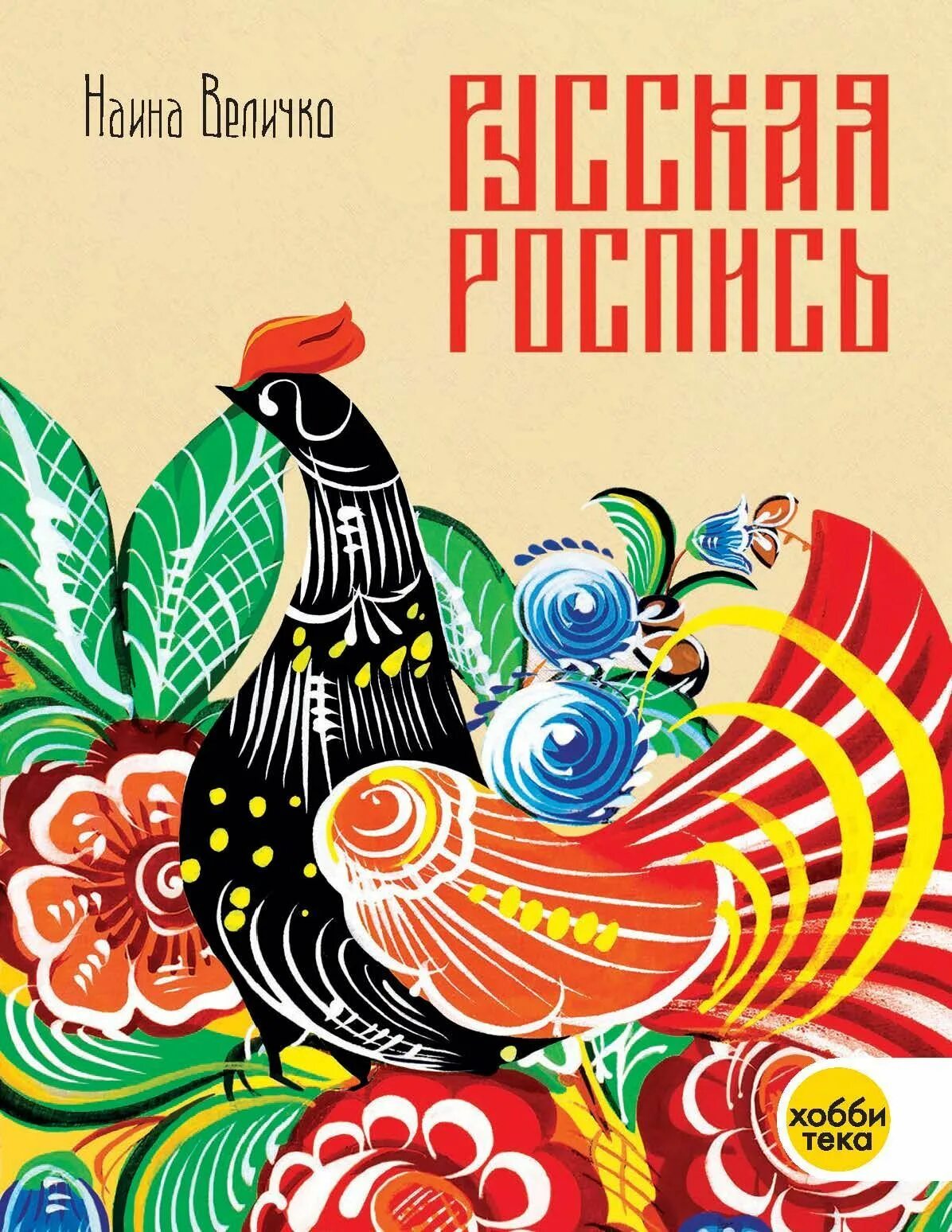 Наина Величко

РУССКАЯ РОСПИСЬ

хобби тека